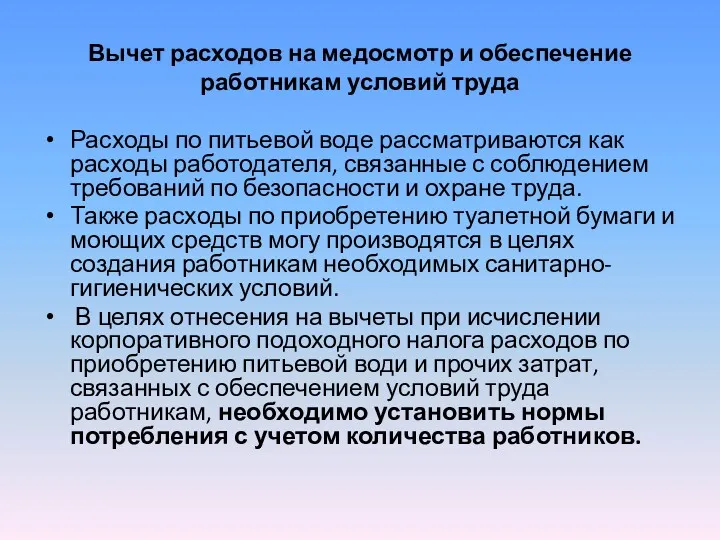 Вычет расходов на медосмотр и обеспечение работникам условий труда

• Расходы по питьевой воде рассматриваются как расходы работодателя, связанные с соблюдением требований по безопасности и охране труда.
• Также расходы по приобретению туалетной бумаги и моющих средств могу производятся в целях создания работникам необходимых санитарно-гигиенических условий.
• В целях отнесения на вычеты при исчислении корпоративного подоходного налога расходов по приобретению питьевой води и прочих затрат, связанных с обеспечением условий труда работникам, необходимо установить нормы потребления с учетом количества работников.